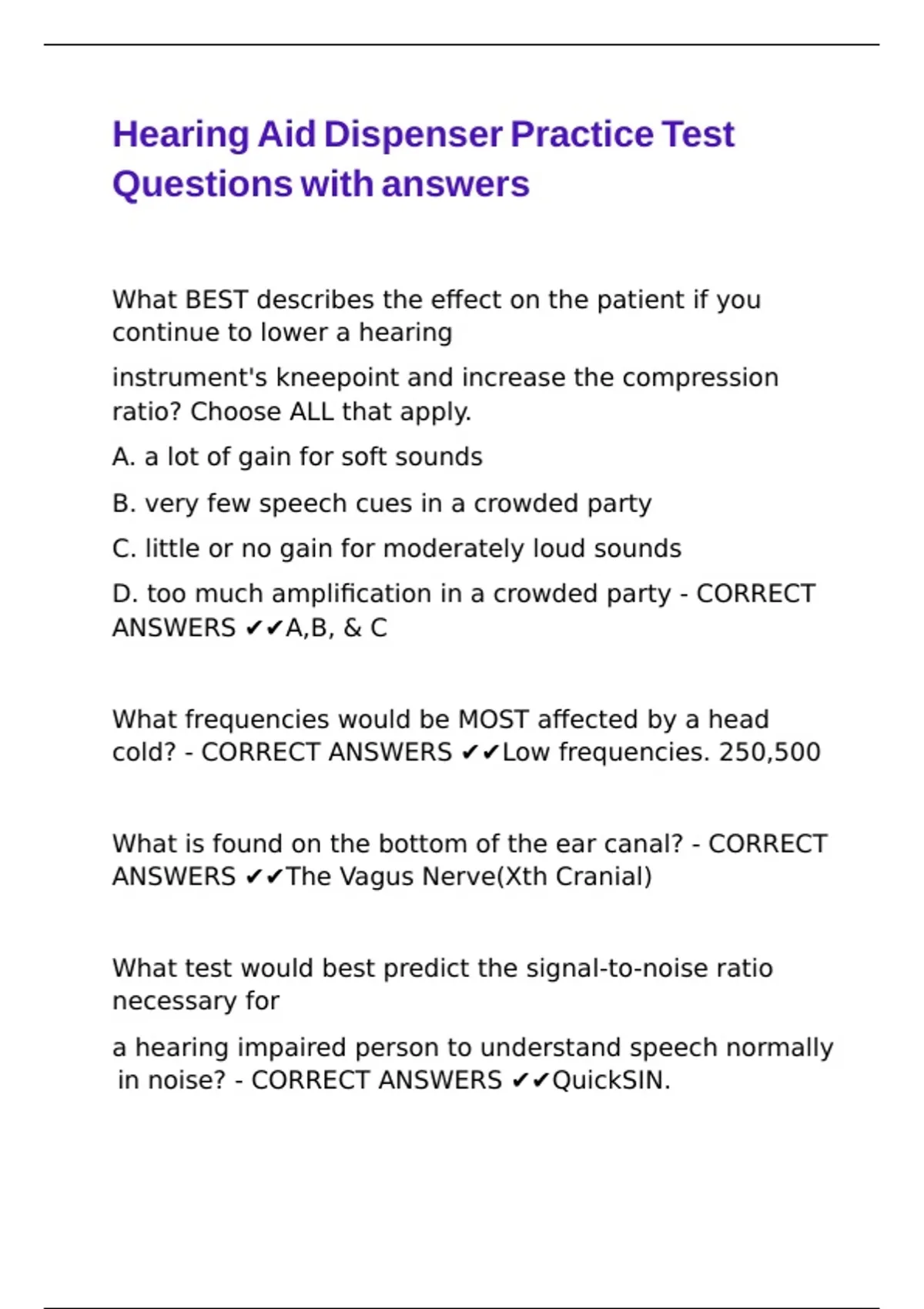 Hearing Aid Dispenser Practice Test Questions with answers

What BEST describes the effect on the patient if you continue to lower a hearing

instrument's kneepoint and increase the compression ratio? Choose ALL that apply.

A. a lot of gain for soft sounds

B. very few speech cues in a crowded party

C. little or no gain for moderately loud sounds

D. too much amplification in a crowded party - CORRECT ANSWERS ✔✔A,B, & C

What frequencies would be MOST affected by a head cold? - CORRECT ANSWERS ✔✔Low frequencies. 250,500

What is found on the bottom of the ear canal? - CORRECT ANSWERS ✔✔The Vagus Nerve(Xth Cranial)

What test would best predict the signal-to-noise ratio necessary for

a hearing impaired person to understand speech normally in noise? - CORRECT ANSWERS ✔✔QuickSIN.